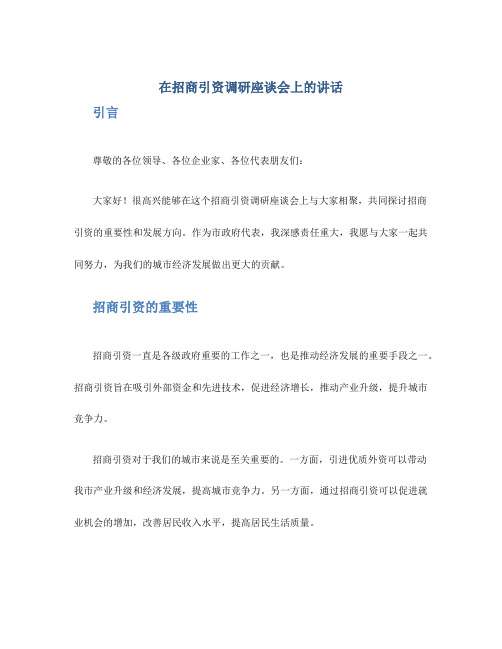 在招商引资调研座谈会上的讲话

引言

尊敬的各位领导、各位企业家、各位代表朋友们：

大家好！很高兴能够在这个招商引资调研座谈会上与大家相聚，共同探讨招商引资的重要性和发展方向。作为市政府代表，我深感责任重大，我愿与大家一起共同努力，为我们的城市经济发展做出更大的贡献。

招商引资的重要性

招商引资一直是各级政府重要的工作之一，也是推动经济发展的重要手段之一。招商引资旨在吸引外部资金和先进技术，促进经济增长，推动产业升级，提升城市竞争力。

招商引资对于我们的城市来说是至关重要的。一方面，引进优质外资可以带动我市产业升级和经济发展，提高城市竞争力。另一方面，通过招商引资可以促进就业机会的增加，改善居民收入水平，提高居民生活质量。